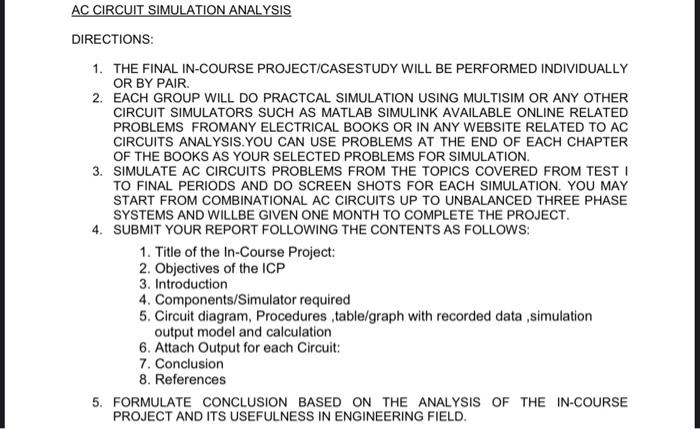 AC CIRCUIT SIMULATION ANALYSIS

DIRECTIONS:

1. THE FINAL IN-COURSE PROJECT/CASESTUDY WILL BE PERFORMED INDIVIDUALLY OR BY PAIR.
2. EACH GROUP WILL DO PRACTCAL SIMULATION USING MULTISIM OR ANY OTHER CIRCUIT SIMULATORS SUCH AS MATLAB SIMULINK AVAILABLE ONLINE RELATED PROBLEMS FROMANY ELECTRICAL BOOKS OR IN ANY WEBSITE RELATED TO AC CIRCUITS ANALYSIS.YOU CAN USE PROBLEMS AT THE END OF EACH CHAPTER OF THE BOOKS AS YOUR SELECTED PROBLEMS FOR SIMULATION.
3. SIMULATE AC CIRCUITS PROBLEMS FROM THE TOPICS COVERED FROM TEST I TO FINAL PERIODS AND DO SCREEN SHOTS FOR EACH SIMULATION. YOU MAY START FROM COMBINATIONAL AC CIRCUITS UP TO UNBALANCED THREE PHASE SYSTEMS AND WILLBE GIVEN ONE MONTH TO COMPLETE THE PROJECT.
4. SUBMIT YOUR REPORT FOLLOWING THE CONTENTS AS FOLLOWS:
1. Title of the In-Course Project:
2. Objectives of the ICP
3. Introduction
4. Components/Simulator required
5. Circuit diagram, Procedures ,table/graph with recorded data ,simulation output model and calculation
6. Attach Output for each Circuit:
7. Conclusion
8. References

5. FORMULATE CONCLUSION BASED ON THE ANALYSIS OF THE IN-COURSE PROJECT AND ITS USEFULNESS IN ENGINEERING FIELD.